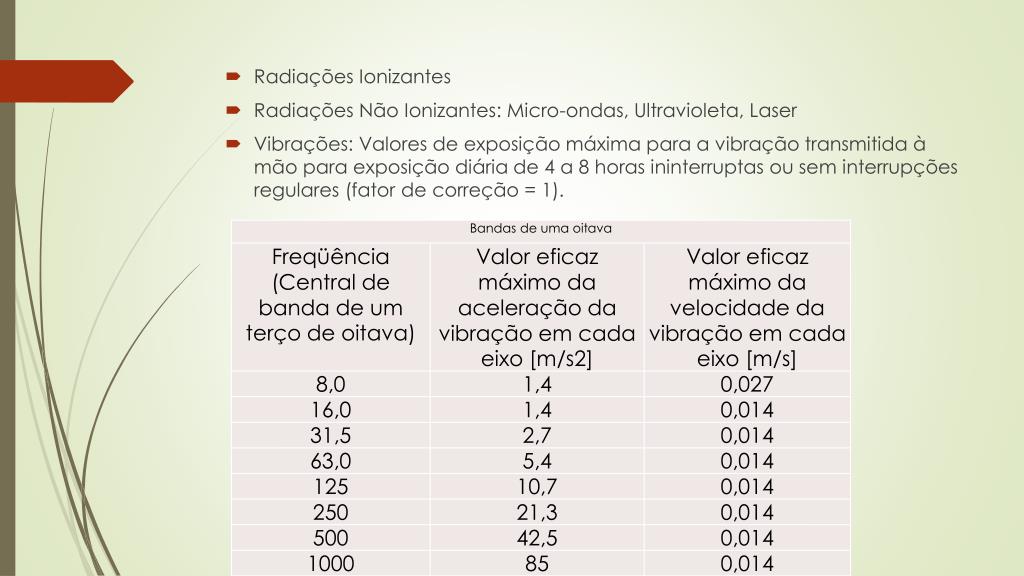 Radiações Ionizantes

Radiações Não Ionizantes: Micro-ondas, Ultravioleta, Laser

Vibrações: Valores de exposição máxima para a vibração transmitida à mão para exposição diária de 4 a 8 horas ininterruptas ou sem interrupções regulares (fator de correção = 1).

| Bandas de uma oitava | | |
|---|---|---|
| Freqüência (Central de banda de um terço de oitava) | Valor eficaz máximo da aceleração da vibração em cada eixo [m/s2] | Valor eficaz máximo da velocidade da vibração em cada eixo [m/s] |
| 8,0 | 1,4 | 0,027 |
| 16,0 | 1,4 | 0,014 |
| 31,5 | 2,7 | 0,014 |
| 63,0 | 5,4 | 0,014 |
| 125 | 10,7 | 0,014 |
| 250 | 21,3 | 0,014 |
| 500 | 42,5 | 0,014 |
| 1000 | 85 | 0,014 |